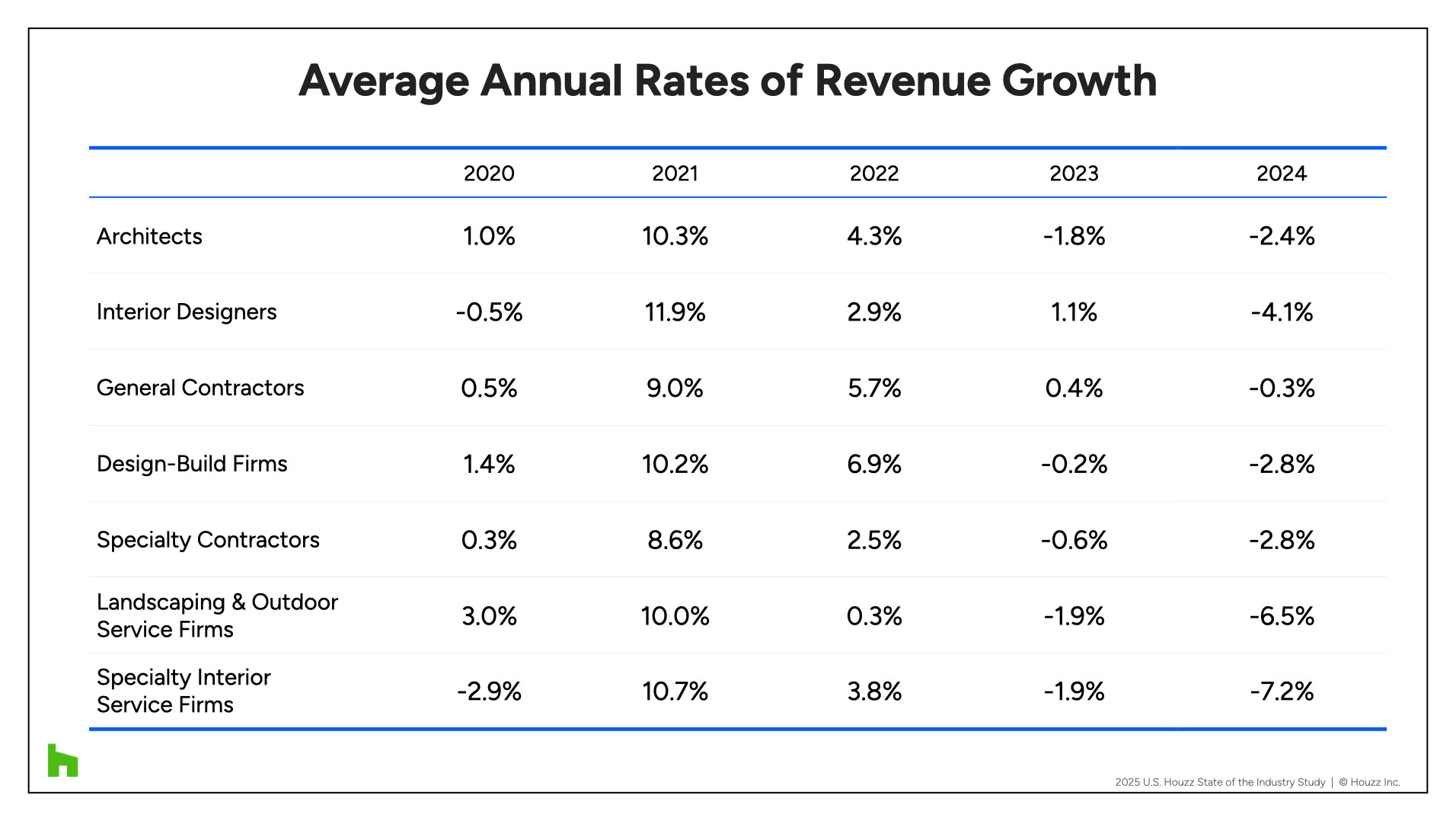 Average Annual Rates of Revenue Growth

| | 2020 | 2021 | 2022 | 2023 | 2024 |
|---|---|---|---|---|---|
| Architects | 1.0% | 10.3% | 4.3% | -1.8% | -2.4% |
| Interior Designers | -0.5% | 11.9% | 2.9% | 1.1% | -4.1% |
| General Contractors | 0.5% | 9.0% | 5.7% | 0.4% | -0.3% |
| Design-Build Firms | 1.4% | 10.2% | 6.9% | -0.2% | -2.8% |
| Specialty Contractors | 0.3% | 8.6% | 2.5% | -0.6% | -2.8% |
| Landscaping & Outdoor Service Firms | 3.0% | 10.0% | 0.3% | -1.9% | -6.5% |
| Specialty Interior Service Firms | -2.9% | 10.7% | 3.8% | -1.9% | -7.2% |

2025 U.S. Houzz State of the Industry Study | © Houzz Inc.